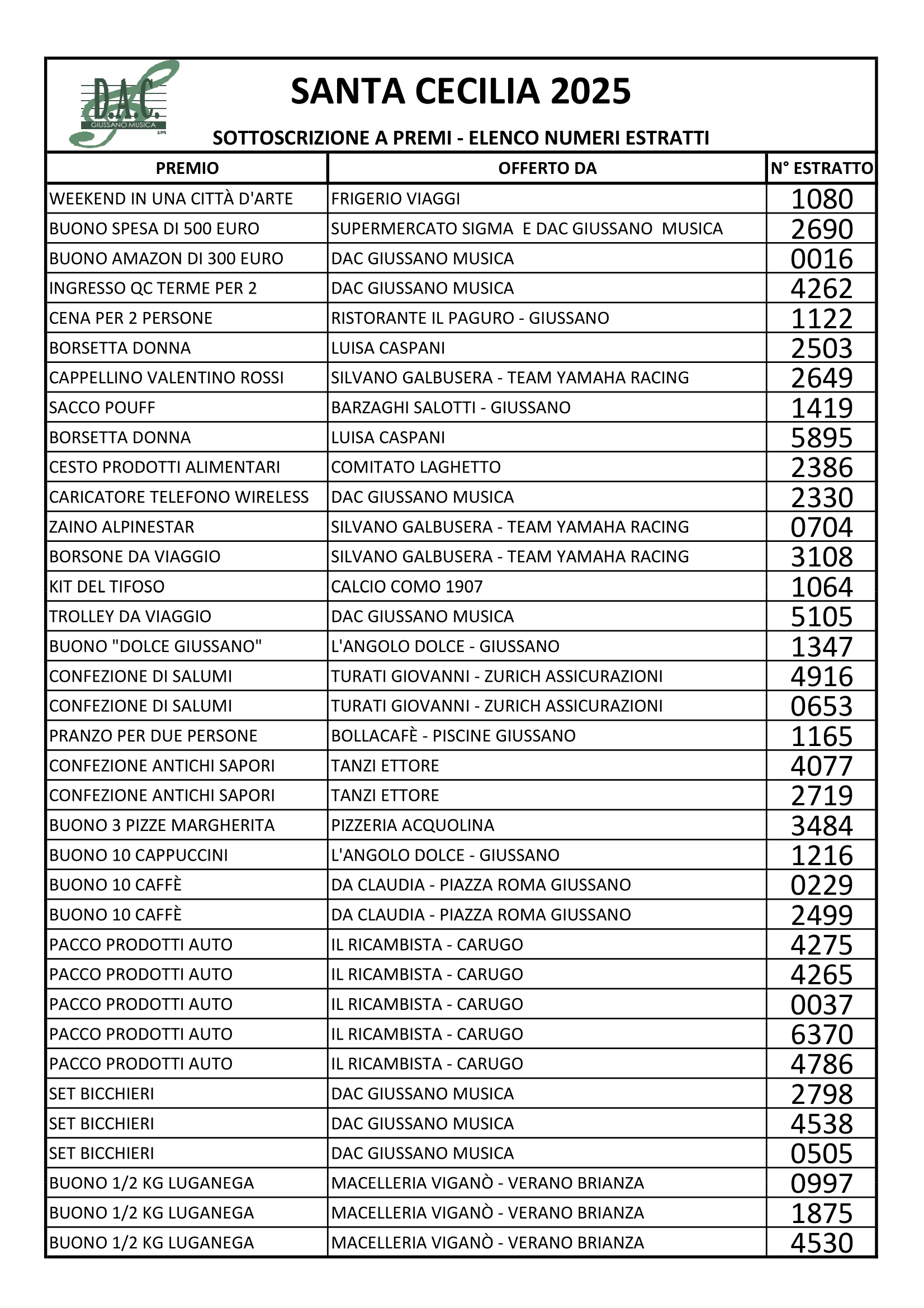 D.A.C.
GIUSSANO MUSICA

SANTA CECILIA 2025

SOTTOSCRIZIONE A PREMI - ELENCO NUMERI ESTRATTI

| PREMIO | OFFERTO DA | N° ESTRATTO |
|---|---|---|
| WEEKEND IN UNA CITTÀ D'ARTE | FRIGERIO VIAGGI | 1080 |
| BUONO SPESA DI 500 EURO | SUPERMERCATO SIGMA E DAC GIUSSANO MUSICA | 2690 |
| BUONO AMAZON DI 300 EURO | DAC GIUSSANO MUSICA | 0016 |
| INGRESSO QC TERME PER 2 | DAC GIUSSANO MUSICA | 4262 |
| CENA PER 2 PERSONE | RISTORANTE IL PAGURO - GIUSSANO | 1122 |
| BORSETTA DONNA | LUISA CASPANI | 2503 |
| CAPPELLINO VALENTINO ROSSI | SILVANO GALBUSERA - TEAM YAMAHA RACING | 2649 |
| SACCO POUFF | BARZAGHI SALOTTI - GIUSSANO | 1419 |
| BORSETTA DONNA | LUISA CASPANI | 5895 |
| CESTO PRODOTTI ALIMENTARI | COMITATO LAGHETTO | 2386 |
| CARICATORE TELEFONO WIRELESS | DAC GIUSSANO MUSICA | 2330 |
| ZAINO ALPINESTAR | SILVANO GALBUSERA - TEAM YAMAHA RACING | 0704 |
| BORSONE DA VIAGGIO | SILVANO GALBUSERA - TEAM YAMAHA RACING | 3108 |
| KIT DEL TIFOSO | CALCIO COMO 1907 | 1064 |
| TROLLEY DA VIAGGIO | DAC GIUSSANO MUSICA | 5105 |
| BUONO "DOLCE GIUSSANO" | L'ANGOLO DOLCE - GIUSSANO | 1347 |
| CONFEZIONE DI SALUMI | TURATI GIOVANNI - ZURICH ASSICURAZIONI | 4916 |
| CONFEZIONE DI SALUMI | TURATI GIOVANNI - ZURICH ASSICURAZIONI | 0653 |
| PRANZO PER DUE PERSONE | BOLLACAFÈ - PISCINE GIUSSANO | 1165 |
| CONFEZIONE ANTICHI SAPORI | TANZI ETTORE | 4077 |
| CONFEZIONE ANTICHI SAPORI | TANZI ETTORE | 2719 |
| BUONO 3 PIZZE MARGHERITA | PIZZERIA ACQUOLINA | 3484 |
| BUONO 10 CAPPUCCINI | L'ANGOLO DOLCE - GIUSSANO | 1216 |
| BUONO 10 CAFFÈ | DA CLAUDIA - PIAZZA ROMA GIUSSANO | 0229 |
| BUONO 10 CAFFÈ | DA CLAUDIA - PIAZZA ROMA GIUSSANO | 2499 |
| PACCO PRODOTTI AUTO | IL RICAMBISTA - CARUGO | 4275 |
| PACCO PRODOTTI AUTO | IL RICAMBISTA - CARUGO | 4265 |
| PACCO PRODOTTI AUTO | IL RICAMBISTA - CARUGO | 0037 |
| PACCO PRODOTTI AUTO | IL RICAMBISTA - CARUGO | 6370 |
| PACCO PRODOTTI AUTO | IL RICAMBISTA - CARUGO | 4786 |
| SET BICCHIERI | DAC GIUSSANO MUSICA | 2798 |
| SET BICCHIERI | DAC GIUSSANO MUSICA | 4538 |
| SET BICCHIERI | DAC GIUSSANO MUSICA | 0505 |
| BUONO 1/2 KG LUGANEGA | MACELLERIA VIGANÒ - VERANO BRIANZA | 0997 |
| BUONO 1/2 KG LUGANEGA | MACELLERIA VIGANÒ - VERANO BRIANZA | 1875 |
| BUONO 1/2 KG LUGANEGA | MACELLERIA VIGANÒ - VERANO BRIANZA | 4530 |